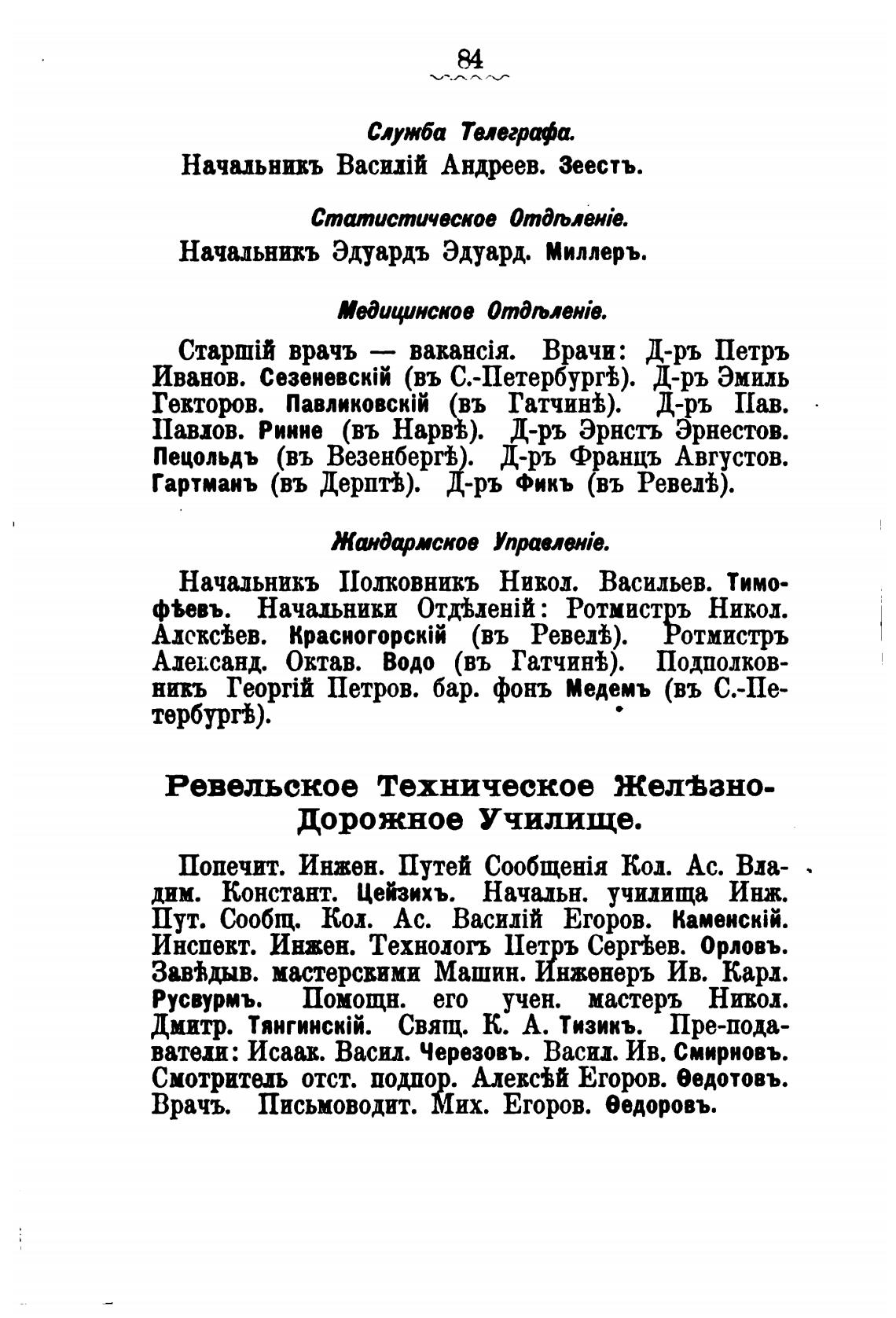 84

Служба Телеграфа.

Начальникъ Василій Андреев. Зеестъ.

Статистическое Отдѣленіе.

Начальникъ Эдуардъ Эдуард. Миллеръ.

Медицинское Отдѣленіе.

Старшій врачъ — вакансія. Врачи: Д-ръ Петръ Иванов. Сезеневскій (въ С.-Петербургѣ). Д-ръ Эмиль Гекторов. Павликовскій (въ Гатчинѣ). Д-ръ Пав. Павлов. Ринне (въ Нарвѣ). Д-ръ Эрнстъ Эрнестов. Пецольдъ (въ Везенбергѣ). Д-ръ Францъ Августов. Гартманъ (въ Дерптѣ). Д-ръ Фикъ (въ Ревелѣ).

Жандармское Управленіе.

Начальникъ Полковникъ Никол. Васильев. Тимофѣевъ. Начальники Отдѣленій: Ротмистръ Никол. Алексѣев. Красногорскій (въ Ревелѣ). Ротмистръ Александ. Октав. Водо (въ Гатчинѣ). Подполковникъ Георгій Петров. бар. фонъ Медемъ (въ С.-Петербургѣ).

Ревельское Техническое Желѣзно-Дорожное Училище.

Попечит. Инжен. Путей Сообщенія Кол. Ас. Владим. Констант. Цейзихъ. Начальн. училища Инж. Пут. Сообщ. Кол. Ас. Василій Егоров. Каменскій. Инспект. Инжен. Технологъ Петръ Сергѣев. Орловъ. Завѣдыв. мастерскими Машин. Инженеръ Ив. Карл. Русвурмъ. Помощн. его учен. мастеръ Никол. Дмитр. Тянгинскій. Свящ. К. А. Тизикъ. Пре-подаватели: Исаак. Васил. Черезовъ. Васил. Ив. Смирновъ. Смотритель отст. подпор. Алексѣй Егоров. Ѳедотовъ. Врачъ. Письмоводит. Мих. Егоров. Ѳедоровъ.